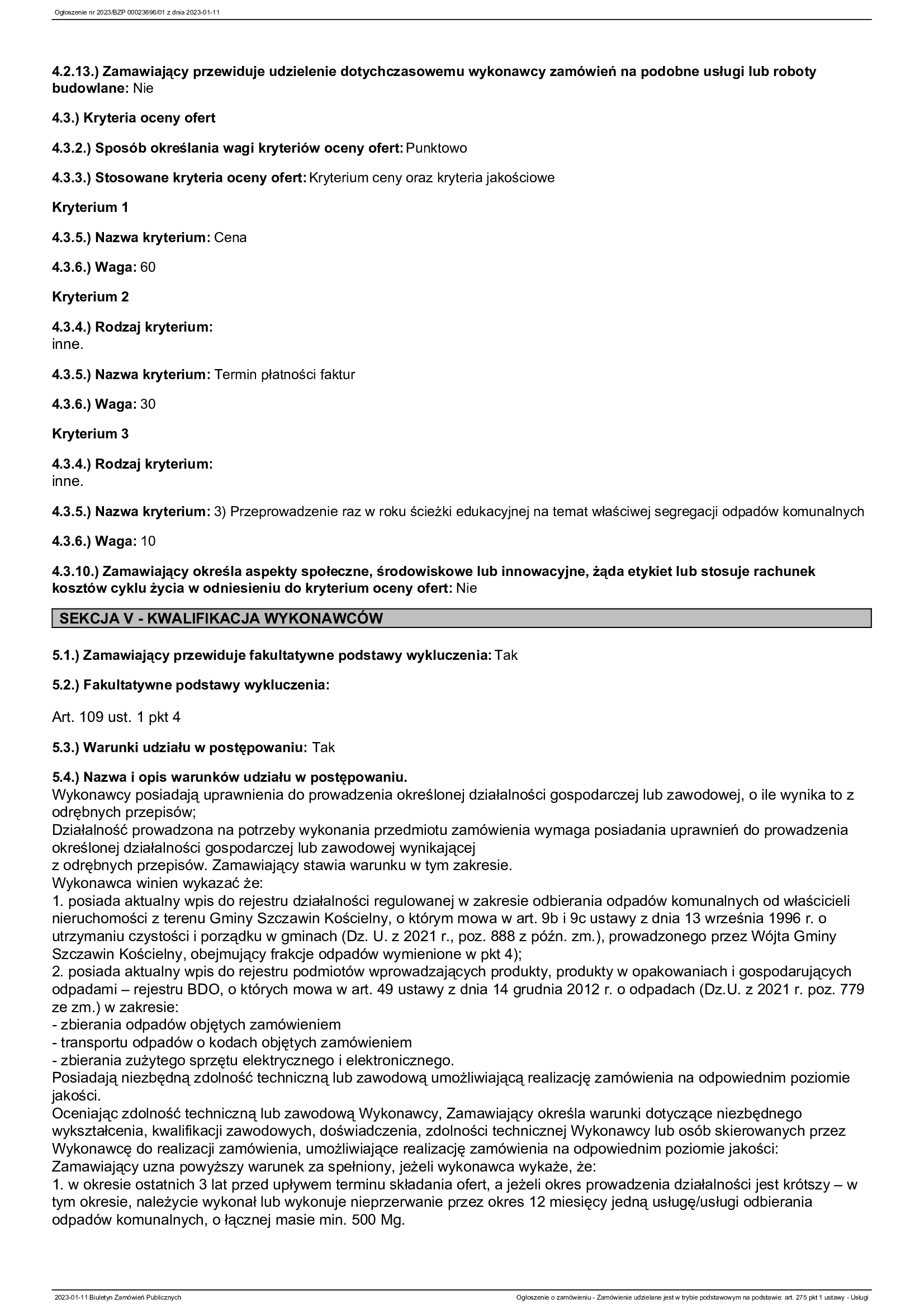 Ogłoszenie nr 2023/BZP 00023696/01 z dnia 2023-01-11

4.2.13.) Zamawiający przewiduje udzielenie dotychczasowemu wykonawcy zamówień na podobne usługi lub roboty budowlane: Nie

4.3.) Kryteria oceny ofert

4.3.2.) Sposób określania wagi kryteriów oceny ofert: Punktowo

4.3.3.) Stosowane kryteria oceny ofert: Kryterium ceny oraz kryteria jakościowe

Kryterium 1

4.3.5.) Nazwa kryterium: Cena

4.3.6.) Waga: 60

Kryterium 2

4.3.4.) Rodzaj kryterium:
inne.

4.3.5.) Nazwa kryterium: Termin płatności faktur

4.3.6.) Waga: 30

Kryterium 3

4.3.4.) Rodzaj kryterium:
inne.

4.3.5.) Nazwa kryterium: 3) Przeprowadzenie raz w roku ścieżki edukacyjnej na temat właściwej segregacji odpadów komunalnych

4.3.6.) Waga: 10

4.3.10.) Zamawiający określa aspekty społeczne, środowiskowe lub innowacyjne, żąda etykiet lub stosuje rachunek kosztów cyklu życia w odniesieniu do kryterium oceny ofert: Nie

SEKCJA V - KWALIFIKACJA WYKONAWCÓW

5.1.) Zamawiający przewiduje fakultatywne podstawy wykluczenia: Tak

5.2.) Fakultatywne podstawy wykluczenia:

Art. 109 ust. 1 pkt 4

5.3.) Warunki udziału w postępowaniu: Tak

5.4.) Nazwa i opis warunków udziału w postępowaniu.
Wykonawcy posiadają uprawnienia do prowadzenia określonej działalności gospodarczej lub zawodowej, o ile wynika to z odrębnych przepisów;
Działalność prowadzona na potrzeby wykonania przedmiotu zamówienia wymaga posiadania uprawnień do prowadzenia określonej działalności gospodarczej lub zawodowej wynikającej
z odrębnych przepisów. Zamawiający stawia warunku w tym zakresie.
Wykonawca winien wykazać że:
1. posiada aktualny wpis do rejestru działalności regulowanej w zakresie odbierania odpadów komunalnych od właścicieli nieruchomości z terenu Gminy Szczawin Kościelny, o którym mowa w art. 9b i 9c ustawy z dnia 13 września 1996 r. o utrzymaniu czystości i porządku w gminach (Dz. U. z 2021 r., poz. 888 z późn. zm.), prowadzonego przez Wójta Gminy Szczawin Kościelny, obejmujący frakcje odpadów wymienione w pkt 4);
2. posiada aktualny wpis do rejestru podmiotów wprowadzających produkty, produkty w opakowaniach i gospodarujących odpadami – rejestru BDO, o których mowa w art. 49 ustawy z dnia 14 grudnia 2012 r. o odpadach (Dz.U. z 2021 r. poz. 779 ze zm.) w zakresie:
- zbierania odpadów objętych zamówieniem
- transportu odpadów o kodach objętych zamówieniem
- zbierania zużytego sprzętu elektrycznego i elektronicznego.
Posiadają niezbędną zdolność techniczną lub zawodową umożliwiającą realizację zamówienia na odpowiednim poziomie jakości.
Oceniając zdolność techniczną lub zawodową Wykonawcy, Zamawiający określa warunki dotyczące niezbędnego wykształcenia, kwalifikacji zawodowych, doświadczenia, zdolności technicznej Wykonawcy lub osób skierowanych przez Wykonawcę do realizacji zamówienia, umożliwiające realizację zamówienia na odpowiednim poziomie jakości:
Zamawiający uzna powyższy warunek za spełniony, jeżeli wykonawca wykaże, że:
1. w okresie ostatnich 3 lat przed upływem terminu składania ofert, a jeżeli okres prowadzenia działalności jest krótszy – w tym okresie, należycie wykonał lub wykonuje nieprzerwanie przez okres 12 miesięcy jedną usługę/usługi odbierania odpadów komunalnych, o łącznej masie min. 500 Mg.

2023-01-11 Biuletyn Zamówień Publicznych

Ogłoszenie o zamówieniu - Zamówienie udzielane jest w trybie podstawowym na podstawie: art. 275 pkt 1 ustawy - Usługi